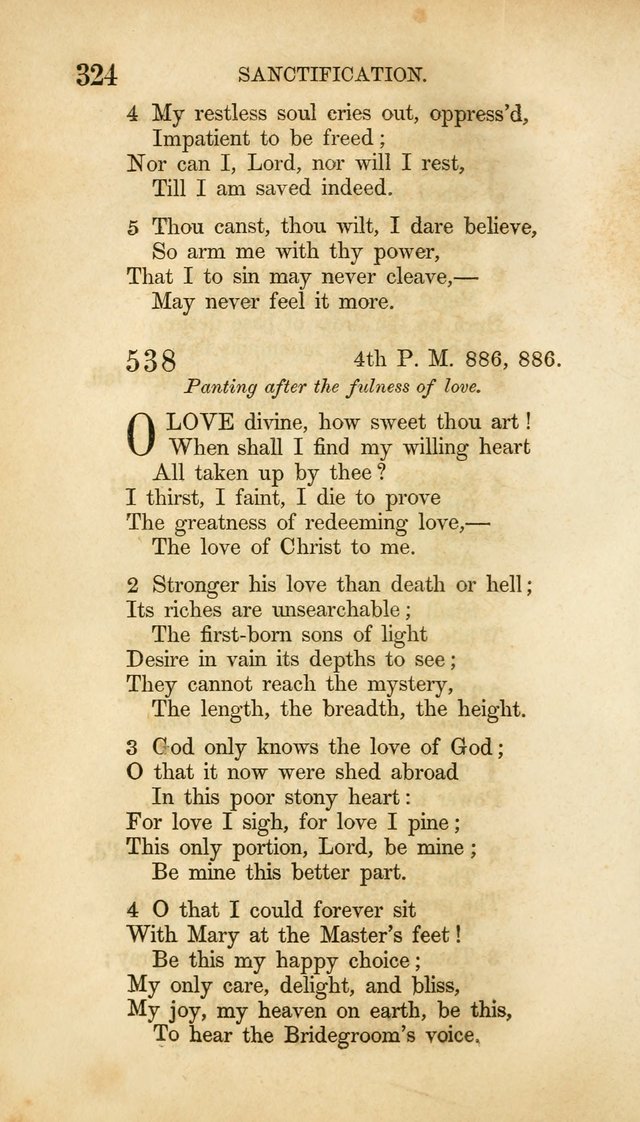 324 SANCTIFICATION.

4 My restless soul cries out, oppress'd,
Impatient to be freed;
Nor can I, Lord, nor will I rest,
Till I am saved indeed.

5 Thou canst, thou wilt, I dare believe,
So arm me with thy power,
That I to sin may never cleave,—
May never feel it more.

538 4th P. M. 886, 886.

Panting after the fulness of love.

O LOVE divine, how sweet thou art!
When shall I find my willing heart
All taken up by thee?
I thirst, I faint, I die to prove
The greatness of redeeming love,—
The love of Christ to me.

2 Stronger his love than death or hell;
Its riches are unsearchable;
The first-born sons of light
Desire in vain its depths to see;
They cannot reach the mystery,
The length, the breadth, the height.

3 God only knows the love of God;
O that it now were shed abroad
In this poor stony heart:
For love I sigh, for love I pine;
This only portion, Lord, be mine;
Be mine this better part.

4 O that I could forever sit
With Mary at the Master's feet!
Be this my happy choice;
My only care, delight, and bliss,
My joy, my heaven on earth, be this,
To hear the Bridegroom's voice.